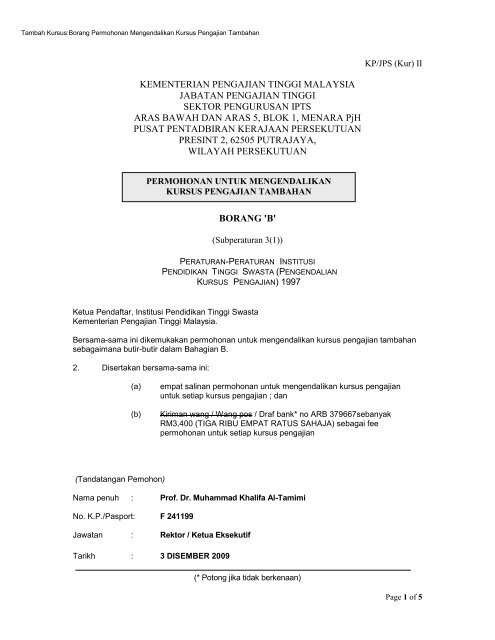 Tambah Kursus:Borang Permohonan Mengendalikan Kursus Pengajian Tambahan

KP/JPS (Kur) II

KEMENTERIAN PENGAJIAN TINGGI MALAYSIA
JABATAN PENGAJIAN TINGGI
SEKTOR PENGURUSAN IPTS
ARAS BAWAH DAN ARAS 5, BLOK 1, MENARA PjH
PUSAT PENTADBIRAN KERAJAAN PERSEKUTUAN
PRESINT 2, 62505 PUTRAJAYA,
WILAYAH PERSEKUTUAN

PERMOHONAN UNTUK MENGENDALIKAN
KURSUS PENGAJIAN TAMBAHAN

BORANG 'B'

(Subperaturan 3(1))

PERATURAN-PERATURAN INSTITUSI
PENDIDIKAN TINGGI SWASTA (PENGENDALIAN
KURSUS PENGAJIAN) 1997

Ketua Pendaftar, Institusi Pendidikan Tinggi Swasta
Kementerian Pengajian Tinggi Malaysia.

Bersama-sama ini dikemukakan permohonan untuk mengendalikan kursus pengajian tambahan sebagaimana butir-butir dalam Bahagian B.

2. Disertakan bersama-sama ini:

(a) empat salinan permohonan untuk mengendalikan kursus pengajian untuk setiap kursus pengajian ; dan

(b) Kiriman wang / Wang pos / Draf bank* no ARB 379667sebanyak RM3,400 (TIGA RIBU EMPAT RATUS SAHAJA) sebagai fee permohonan untuk setiap kursus pengajian

(Tandatangan Pemohon)

Nama penuh : Prof. Dr. Muhammad Khalifa Al-Tamimi

No. K.P./Pasport: F 241199

Jawatan : Rektor / Ketua Eksekutif

Tarikh : 3 DISEMBER 2009

(* Potong jika tidak berkenaan)

Page 1 of 5